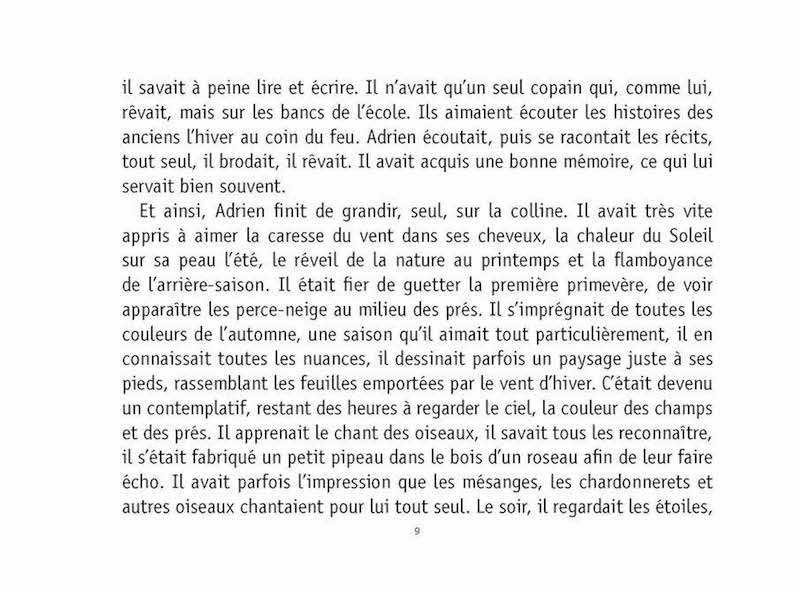 il savait à peine lire et écrire. Il n'avait qu'un seul copain qui, comme lui, rêvait, mais sur les bancs de l'école. Ils aimaient écouter les histoires des anciens l'hiver au coin du feu. Adrien écoutait, puis se racontait les récits, tout seul, il brodait, il rêvait. Il avait acquis une bonne mémoire, ce qui lui servait bien souvent.

Et ainsi, Adrien finit de grandir, seul, sur la colline. Il avait très vite appris à aimer la caresse du vent dans ses cheveux, la chaleur du Soleil sur sa peau l'été, le réveil de la nature au printemps et la flamboyance de l'arrière-saison. Il était fier de guetter la première primevère, de voir apparaître les perce-neige au milieu des prés. Il s'imprégnait de toutes les couleurs de l'automne, une saison qu'il aimait tout particulièrement, il en connaissait toutes les nuances, il dessinait parfois un paysage juste à ses pieds, rassemblant les feuilles emportées par le vent d'hiver. C'était devenu un contemplatif, restant des heures à regarder le ciel, la couleur des champs et des prés. Il apprenait le chant des oiseaux, il savait tous les reconnaître, il s'était fabriqué un petit pipeau dans le bois d'un roseau afin de leur faire écho. Il avait parfois l'impression que les mésanges, les chardonnerets et autres oiseaux chantaient pour lui tout seul. Le soir, il regardait les étoiles,

9